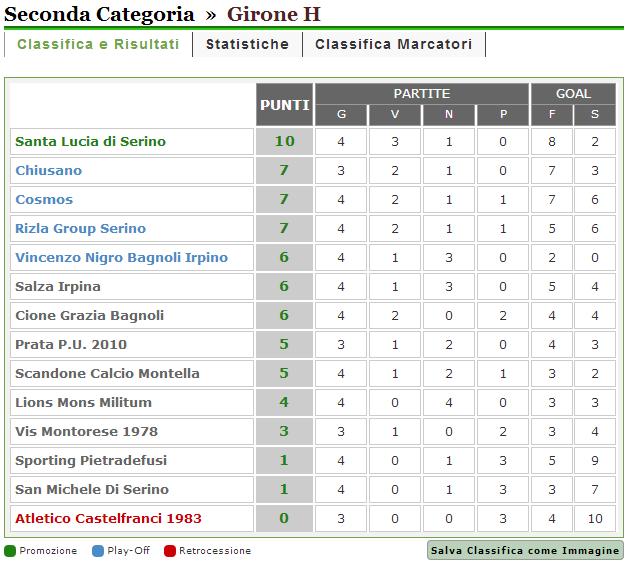 Seconda Categoria » Girone H

Classifica e Risultati | Statistiche | Classifica Marcatori

| | PUNTI | PARTITE G | PARTITE V | PARTITE N | PARTITE P | GOAL F | GOAL S |
|---|---|---|---|---|---|---|---|
| Santa Lucia di Serino | 10 | 4 | 3 | 1 | 0 | 8 | 2 |
| Chiusano | 7 | 3 | 2 | 1 | 0 | 7 | 3 |
| Cosmos | 7 | 4 | 2 | 1 | 1 | 7 | 6 |
| Rizla Group Serino | 7 | 4 | 2 | 1 | 1 | 5 | 6 |
| Vincenzo Nigro Bagnoli Irpino | 6 | 4 | 1 | 3 | 0 | 2 | 0 |
| Salza Irpina | 6 | 4 | 1 | 3 | 0 | 5 | 4 |
| Cione Grazia Bagnoli | 6 | 4 | 2 | 0 | 2 | 4 | 4 |
| Prata P.U. 2010 | 5 | 3 | 1 | 2 | 0 | 4 | 3 |
| Scandone Calcio Montella | 5 | 4 | 1 | 2 | 1 | 3 | 2 |
| Lions Mons Militum | 4 | 4 | 0 | 4 | 0 | 3 | 3 |
| Vis Montorese 1978 | 3 | 3 | 1 | 0 | 2 | 3 | 4 |
| Sporting Pietradefusi | 1 | 4 | 0 | 1 | 3 | 5 | 9 |
| San Michele Di Serino | 1 | 4 | 0 | 1 | 3 | 3 | 7 |
| Atletico Castelfranci 1983 | 0 | 3 | 0 | 0 | 3 | 4 | 10 |

Promozione Play-Off Retrocessione

Salva Classifica come Immagine